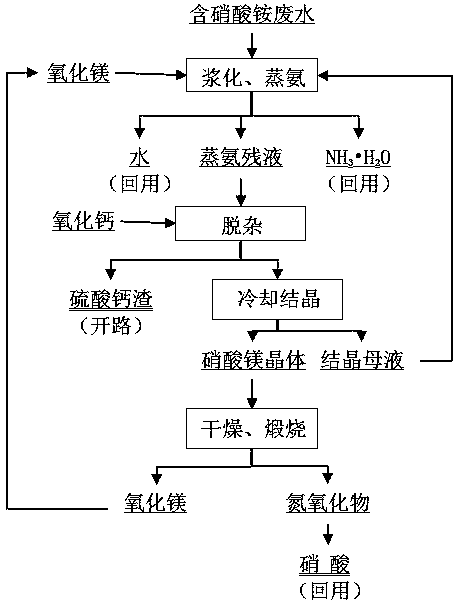 含硝酸铵废水

氧化镁

浆化、蒸氨

水
（回用）

蒸氨残液

$NH_3 \cdot H_2O$
（回用）

氧化钙

脱杂

硫酸钙渣
（开路）

冷却结晶

硝酸镁晶体

结晶母液

干燥、煅烧

氧化镁

氮氧化物

硝 酸
（回用）